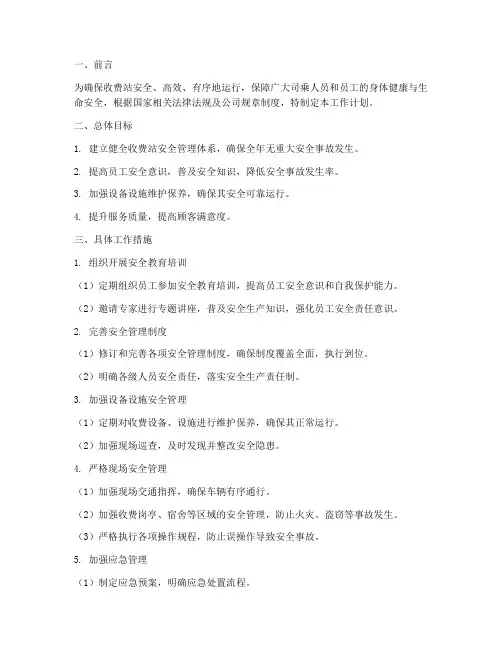 一、前言

为确保收费站安全、高效、有序地运行，保障广大司乘人员和员工的身体健康与生命安全，根据国家相关法律法规及公司规章制度，特制定本工作计划。

二、总体目标

1. 建立健全收费站安全管理体系，确保全年无重大安全事故发生。

2. 提高员工安全意识，普及安全知识，降低安全事故发生率。

3. 加强设备设施维护保养，确保其安全可靠运行。

4. 提升服务质量，提高顾客满意度。

三、具体工作措施

1. 组织开展安全教育培训

（1）定期组织员工参加安全教育培训，提高员工安全意识和自我保护能力。

（2）邀请专家进行专题讲座，普及安全生产知识，强化员工安全责任意识。

2. 完善安全管理制度

（1）修订和完善各项安全管理制度，确保制度覆盖全面，执行到位。

（2）明确各级人员安全责任，落实安全生产责任制。

3. 加强设备设施安全管理

（1）定期对收费设备、设施进行维护保养，确保其正常运行。

（2）加强现场巡查，及时发现并整改安全隐患。

4. 严格现场安全管理

（1）加强现场交通指挥，确保车辆有序通行。

（2）加强收费岗亭、宿舍等区域的安全管理，防止火灾、盗窃等事故发生。

（3）严格执行各项操作规程，防止误操作导致安全事故。

5. 加强应急管理

（1）制定应急预案，明确应急处置流程。